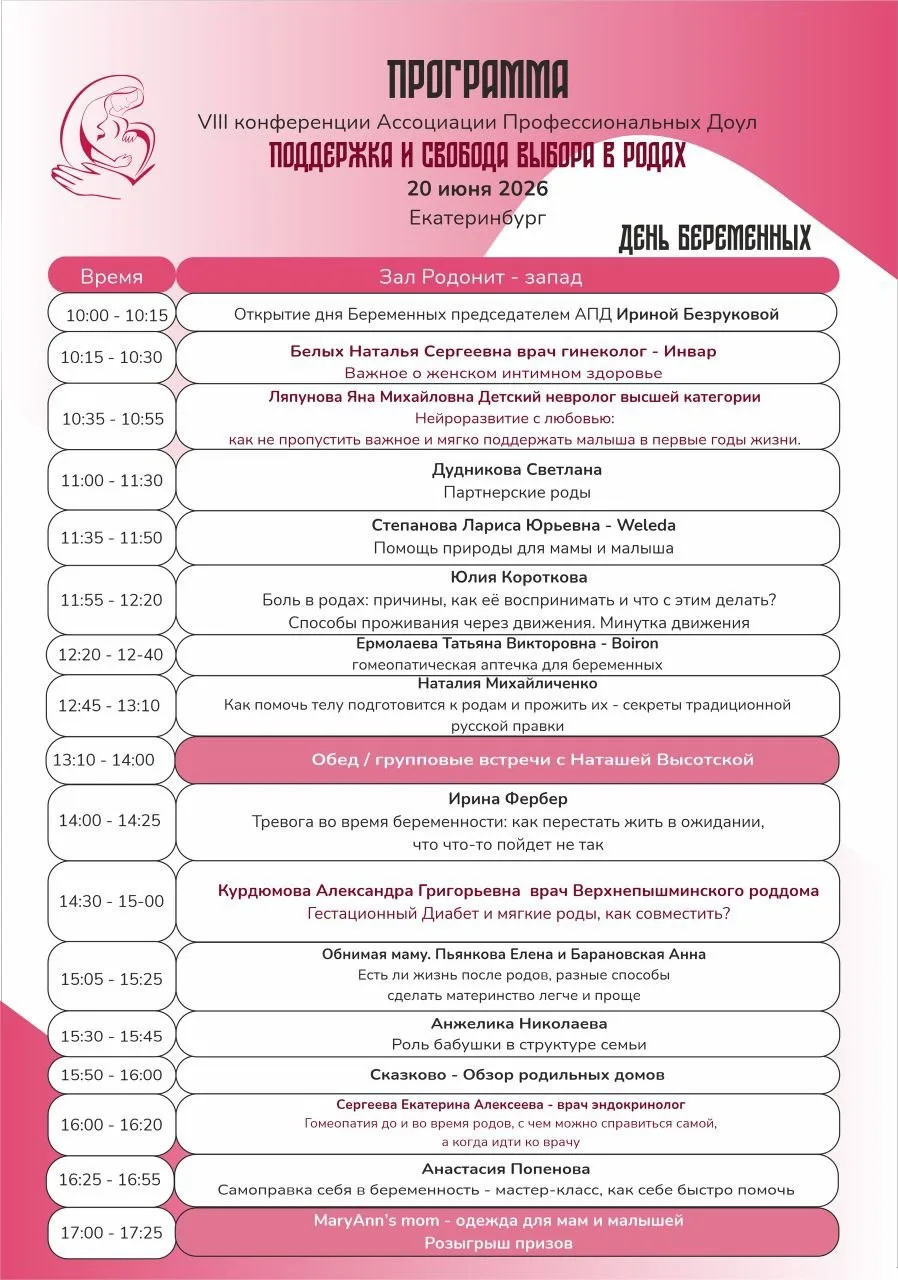 ПРОГРАММА
VIII конференции Ассоциации Профессиональных Доул
ПОДДЕРЖКА И СВОБОДА ВЫБОРА В РОДАХ
20 июня 2026
Екатеринбург

ДЕНЬ БЕРЕМЕННЫХ

| Время | Зал Родонит - запад |
|---|---|
| 10:00 - 10:15 | Открытие дня Беременных председателем АПД Ириной Безруковой |
| 10:15 - 10:30 | Белых Наталья Сергеевна врач гинеколог - Инвар Важное о женском интимном здоровье |
| 10:35 - 10:55 | Ляпунова Яна Михайловна Детский невролог высшей категории Нейроразвитие с любовью: как не пропустить важное и мягко поддержать малыша в первые годы жизни. |
| 11:00 - 11:30 | Дудникова Светлана Партнерские роды |
| 11:35 - 11:50 | Степанова Лариса Юрьевна - Weleda Помощь природы для мамы и малыша |
| 11:55 - 12:20 | Юлия Короткова Боль в родах: причины, как её воспринимать и что с этим делать? Способы проживания через движения. Минутка движения |
| 12:20 - 12-40 | Ермолаева Татьяна Викторовна - Boiron гомеопатическая аптечка для беременных |
| 12:45 - 13:10 | Наталия Михайличенко Как помочь телу подготовится к родам и прожить их - секреты традиционной русской правки |
| 13:10 - 14:00 | Обед / групповые встречи с Наташей Высотской |
| 14:00 - 14:25 | Ирина Фербер Тревога во время беременности: как перестать жить в ожидании, что что-то пойдет не так |
| 14:30 - 15-00 | Курдюмова Александра Григорьевна врач Верхнепышминского роддома Гестационный Диабет и мягкие роды, как совместить? |
| 15:05 - 15:25 | Обнимая маму. Пьянкова Елена и Барановская Анна Есть ли жизнь после родов, разные способы сделать материнство легче и проще |
| 15:30 - 15:45 | Анжелика Николаева Роль бабушки в структуре семьи |
| 15:50 - 16:00 | Сказково - Обзор родильных домов |
| 16:00 - 16:20 | Сергеева Екатерина Алексеева - врач эндокринолог Гомеопатия до и во время родов, с чем можно справиться самой, а когда идти ко врачу |
| 16:25 - 16:55 | Анастасия Попенова Самоправка себя в беременность - мастер-класс, как себе быстро помочь |
| 17:00 - 17:25 | MaryAnn's mom - одежда для мам и малышей Розыгрыш призов |